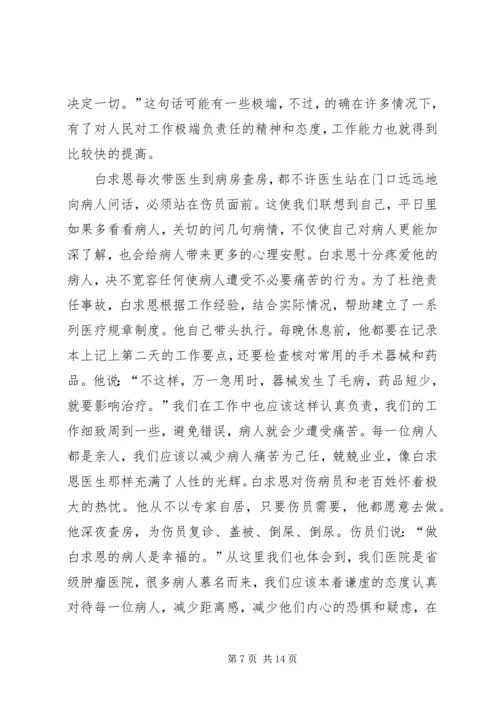 决定一切。”这句话可能有一些极端，不过，的确在许多情况下，有了对人民对工作极端负责任的精神和态度，工作能力也就得到比较快的提高。

白求恩每次带医生到病房查房，都不许医生站在门口远远地向病人问话，必须站在伤员面前。这使我们联想到自己，平日里如果多看看病人，关切的问几句病情，不仅使自己对病人更能加深了解，也会给病人带来更多的心理安慰。白求恩十分疼爱他的病人，决不宽容任何使病人遭受不必要痛苦的行为。为了杜绝责任事故，白求恩根据工作经验，结合实际情况，帮助建立了一系列医疗规章制度。他自己带头执行。每晚休息前，他都要在记录本上记上第二天的工作要点，还要检查核对常用的手术器械和药品。他说：“不这样，万一急用时，器械发生了毛病，药品短少，就要影响治疗。”我们在工作中也应该这样认真负责，我们的工作细致周到一些，避免错误，病人就会少遭受痛苦。每一位病人都是亲人，我们应该以减少病人痛苦为己任，兢兢业业，像白求恩医生那样充满了人性的光辉。白求恩对伤病员和老百姓怀着极大的热忱。他从不以专家自居，只要伤员需要，他都愿意去做。他深夜查房，为伤员复诊、盖被、倒屎、倒尿。伤员们说：“做白求恩的病人是幸福的。”从这里我们也体会到，我们医院是省级肿瘤医院，很多病人慕名而来，我们应该本着谦虚的态度认真对待每一位病人，减少距离感，减少他们内心的恐惧和疑虑，在

第 7 页 共 14 页